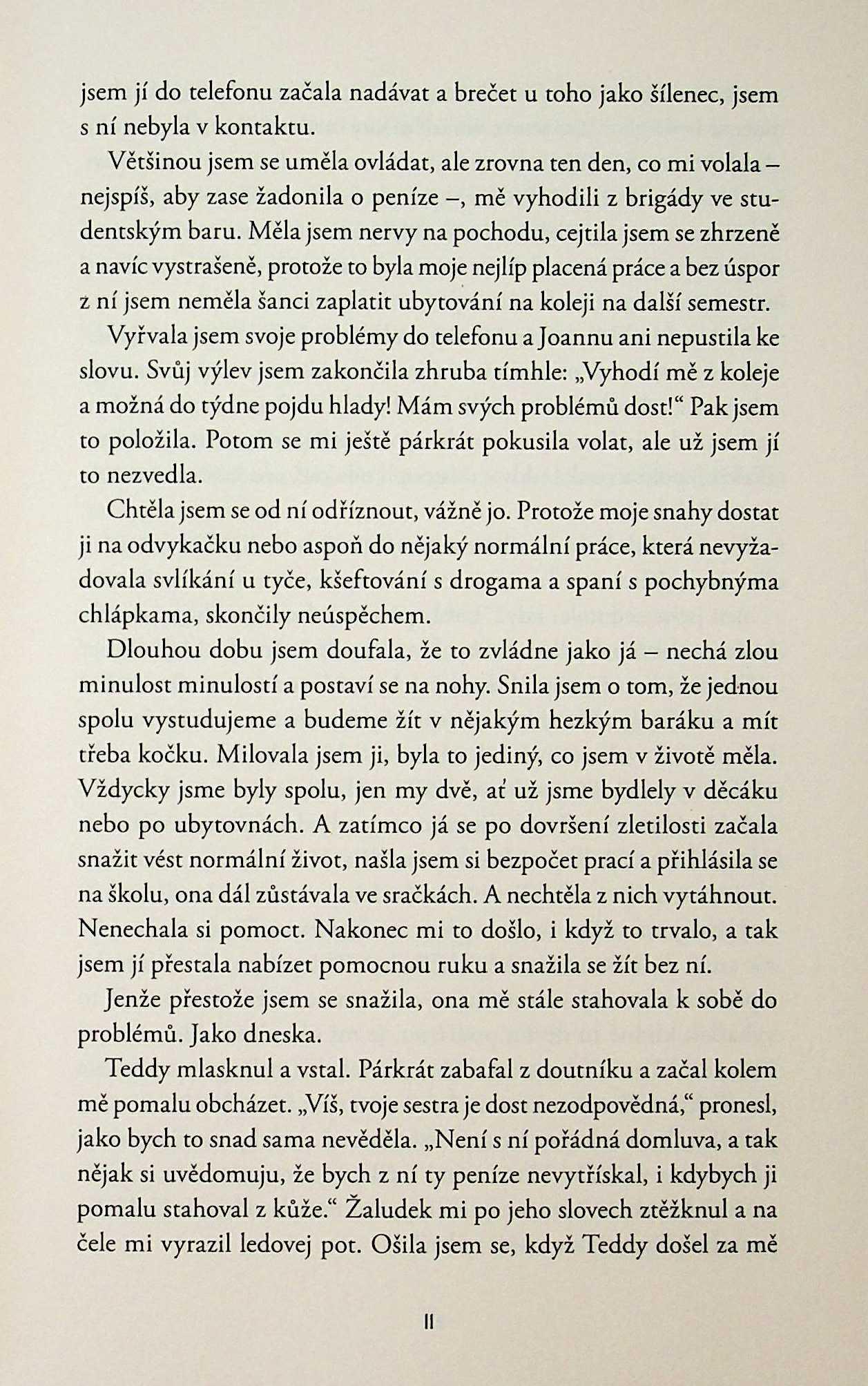 jsem jí do telefonu začala nadávat a brečet u toho jako šílenec, jsem s ní nebyla v kontaktu.

Většinou jsem se uměla ovládat, ale zrovna ten den, co mi volala – nejspíš, aby zase žadonila o peníze –, mě vyhodili z brigády ve studentským baru. Měla jsem nervy na pochodu, cejtila jsem se zhrzeně a navíc vystrašeně, protože to byla moje nejlíp placená práce a bez úspor z ní jsem neměla šanci zaplatit ubytování na koleji na další semestr.

Vyřvala jsem svoje problémy do telefonu a Joannu ani nepustila ke slovu. Svůj výlev jsem zakončila zhruba tímhle: „Vyhodí mě z koleje a možná do týdne pojdu hlady! Mám svých problémů dost!“ Pak jsem to položila. Potom se mi ještě párkrát pokusila volat, ale už jsem jí to nezvedla.

Chtěla jsem se od ní odříznout, vážně jo. Protože moje snahy dostat ji na odvykačku nebo aspoň do nějaký normální práce, která nevyžadovala svlíkání u tyče, kšeftování s drogama a spaní s pochybnýma chlápkama, skončily neúspěchem.

Dlouhou dobu jsem doufala, že to zvládne jako já – nechá zlou minulost minulostí a postaví se na nohy. Snila jsem o tom, že jednou spolu vystudujeme a budeme žít v nějakým hezkým baráku a mít třeba kočku. Milovala jsem ji, byla to jediný, co jsem v životě měla. Vždycky jsme byly spolu, jen my dvě, ať už jsme bydlely v děcáku nebo po ubytovnách. A zatímco já se po dovršení zletilosti začala snažit vést normální život, našla jsem si bezpočet prací a přihlásila se na školu, ona dál zůstávala ve sračkách. A nechtěla z nich vytáhnout. Nenechala si pomoct. Nakonec mi to došlo, i když to trvalo, a tak jsem jí přestala nabízet pomocnou ruku a snažila se žít bez ní.

Jenže přestože jsem se snažila, ona mě stále stahovala k sobě do problémů. Jako dneska.

Teddy mlasknul a vstal. Párkrát zabafal z doutníku a začal kolem mě pomalu obcházet. „Víš, tvoje sestra je dost nezodpovědná,“ pronesl, jako bych to snad sama nevěděla. „Není s ní pořádná domluva, a tak nějak si uvědomuju, že bych z ní ty peníze nevytřískal, i kdybych ji pomalu stahoval z kůže.“ Žaludek mi po jeho slovech ztěžknul a na čele mi vyrazil ledovej pot. Ošila jsem se, když Teddy došel za mě

11